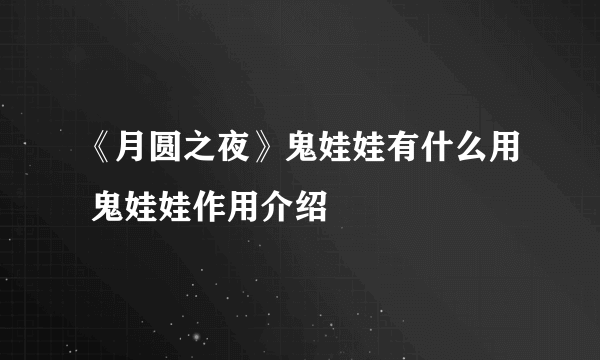 《月圆之夜》鬼娃娃有什么用
鬼娃娃作用介绍